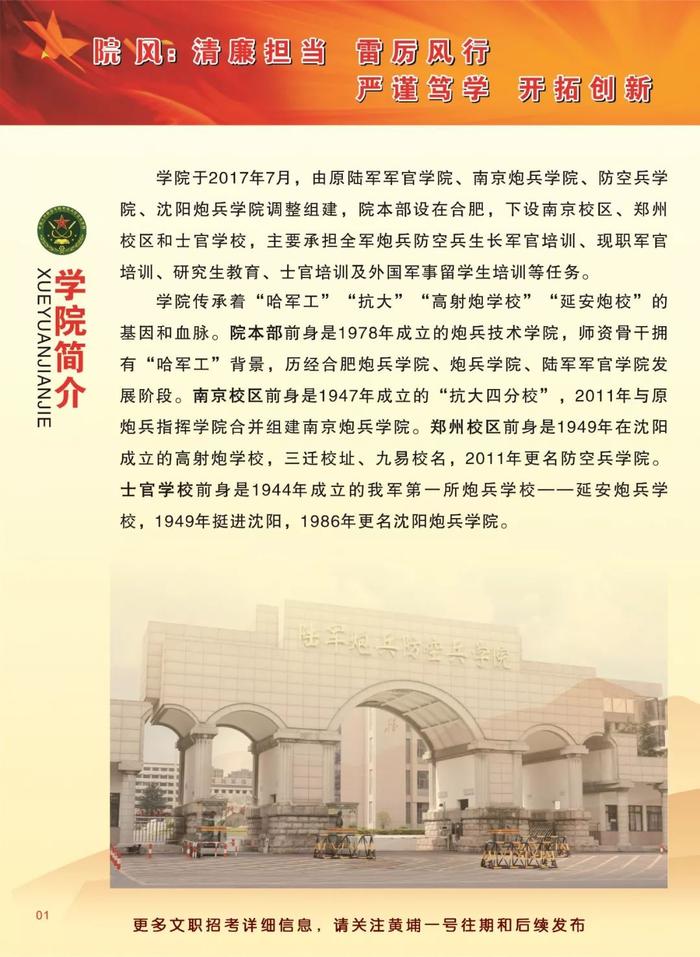 院风：清廉担当 雷厉风行
严谨笃学 开拓创新

学院简介
XUEYUANJIANJIE

学院于2017年7月，由原陆军军官学院、南京炮兵学院、防空兵学院、沈阳炮兵学院调整组建，院本部设在合肥，下设南京校区、郑州校区和士官学校，主要承担全军炮兵防空兵生长军官培训、现职军官培训、研究生教育、士官培训及外国军事留学生培训等任务。

学院传承着“哈军工”“抗大”“高射炮学校”“延安炮校”的基因和血脉。院本部前身是1978年成立的炮兵技术学院，师资骨干拥有“哈军工”背景，历经合肥炮兵学院、炮兵学院、陆军军官学院发展阶段。南京校区前身是1947年成立的“抗大四分校”，2011年与原炮兵指挥学院合并组建南京炮兵学院。郑州校区前身是1949年在沈阳成立的高射炮学校，三迁校址、九易校名，2011年更名防空兵学院。士官学校前身是1944年成立的我军第一所炮兵学校——延安炮兵学校，1949年挺进沈阳，1986年更名沈阳炮兵学院。

陆军炮兵防空兵学院

01

更多文职招考详细信息，请关注黄埔一号往期和后续发布